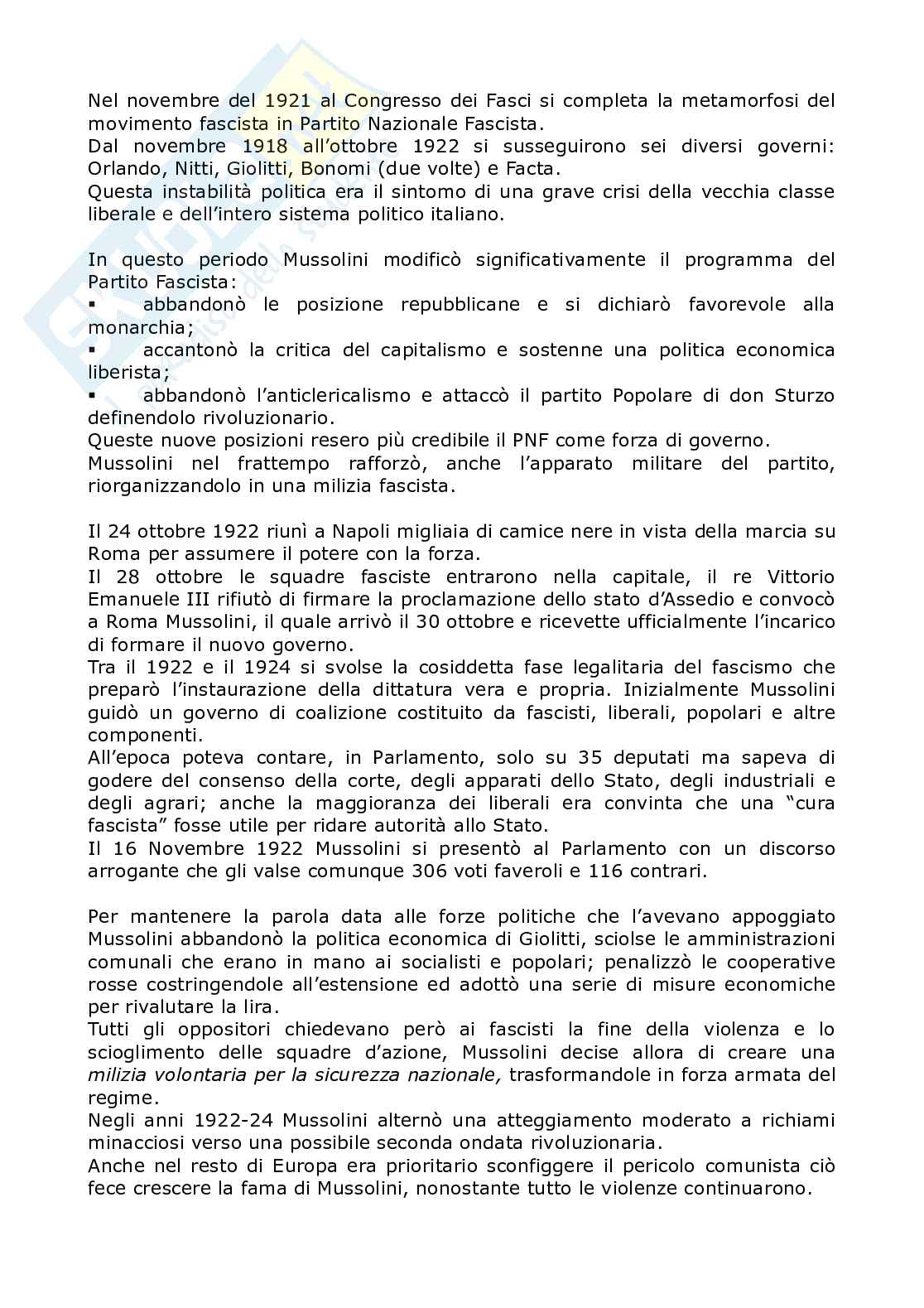 Nel novembre del 1921 al Congresso dei Fasci si completa la metamorfosi del movimento fascista in Partito Nazionale Fascista.
Dal novembre 1918 all'ottobre 1922 si susseguirono sei diversi governi: Orlando, Nitti, Giolitti, Bonomi (due volte) e Facta.
Questa instabilità politica era il sintomo di una grave crisi della vecchia classe liberale e dell'intero sistema politico italiano.

In questo periodo Mussolini modificò significativamente il programma del Partito Fascista:
▪ abbandonò le posizione repubblicane e si dichiarò favorevole alla monarchia;
▪ accantonò la critica del capitalismo e sostenne una politica economica liberista;
▪ abbandonò l'anticlericalismo e attaccò il partito Popolare di don Sturzo definendolo rivoluzionario.
Queste nuove posizioni resero più credibile il PNF come forza di governo.
Mussolini nel frattempo rafforzò, anche l'apparato militare del partito, riorganizzandolo in una milizia fascista.

Il 24 ottobre 1922 riunì a Napoli migliaia di camice nere in vista della marcia su Roma per assumere il potere con la forza.
Il 28 ottobre le squadre fasciste entrarono nella capitale, il re Vittorio Emanuele III rifiutò di firmare la proclamazione dello stato d'Assedio e convocò a Roma Mussolini, il quale arrivò il 30 ottobre e ricevette ufficialmente l'incarico di formare il nuovo governo.
Tra il 1922 e il 1924 si svolse la cosiddetta fase legalitaria del fascismo che preparò l'instaurazione della dittatura vera e propria. Inizialmente Mussolini guidò un governo di coalizione costituito da fascisti, liberali, popolari e altre componenti.
All'epoca poteva contare, in Parlamento, solo su 35 deputati ma sapeva di godere del consenso della corte, degli apparati dello Stato, degli industriali e degli agrari; anche la maggioranza dei liberali era convinta che una "cura fascista" fosse utile per ridare autorità allo Stato.
Il 16 Novembre 1922 Mussolini si presentò al Parlamento con un discorso arrogante che gli valse comunque 306 voti faveroli e 116 contrari.

Per mantenere la parola data alle forze politiche che l'avevano appoggiato Mussolini abbandonò la politica economica di Giolitti, sciolse le amministrazioni comunali che erano in mano ai socialisti e popolari; penalizzò le cooperative rosse costringendole all'estensione ed adottò una serie di misure economiche per rivalutare la lira.
Tutti gli oppositori chiedevano però ai fascisti la fine della violenza e lo scioglimento delle squadre d'azione, Mussolini decise allora di creare una milizia volontaria per la sicurezza nazionale, trasformandole in forza armata del regime.
Negli anni 1922-24 Mussolini alternò una atteggiamento moderato a richiami minacciosi verso una possibile seconda ondata rivoluzionaria.
Anche nel resto di Europa era prioritario sconfiggere il pericolo comunista ciò fece crescere la fama di Mussolini, nonostante tutto le violenze continuarono.